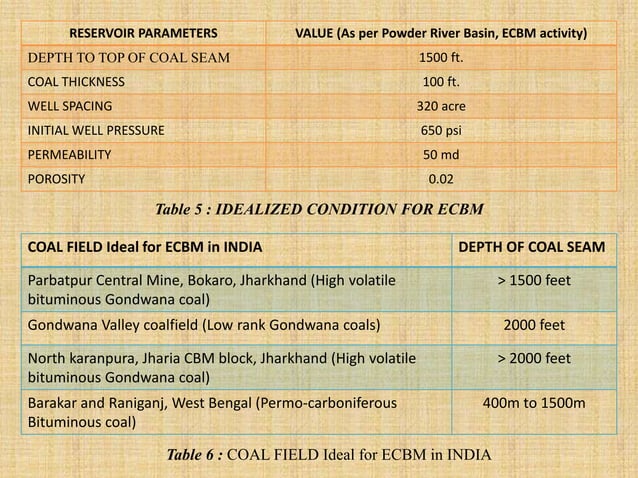 | RESERVOIR PARAMETERS | VALUE (As per Powder River Basin, ECBM activity) |
|---|---|
| DEPTH TO TOP OF COAL SEAM | 1500 ft. |
| COAL THICKNESS | 100 ft. |
| WELL SPACING | 320 acre |
| INITIAL WELL PRESSURE | 650 psi |
| PERMEABILITY | 50 md |
| POROSITY | 0.02 |

Table 5 : IDEALIZED CONDITION FOR ECBM

| COAL FIELD Ideal for ECBM in INDIA | DEPTH OF COAL SEAM |
|---|---|
| Parbatpur Central Mine, Bokaro, Jharkhand (High volatile bituminous Gondwana coal) | > 1500 feet |
| Gondwana Valley coalfield (Low rank Gondwana coals) | 2000 feet |
| North karanpura, Jharia CBM block, Jharkhand (High volatile bituminous Gondwana coal) | > 2000 feet |
| Barakar and Raniganj, West Bengal (Permo-carboniferous Bituminous coal) | 400m to 1500m |

Table 6 : COAL FIELD Ideal for ECBM in INDIA